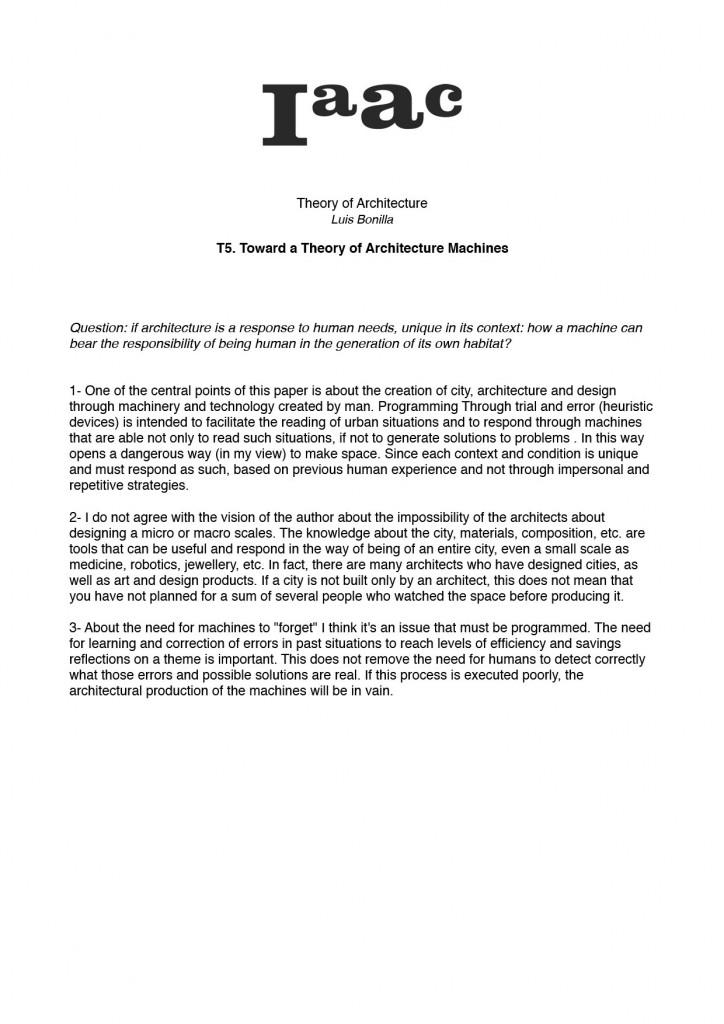 Iaac

Theory of Architecture
Luis Bonilla

T5. Toward a Theory of Architecture Machines

Question: if architecture is a response to human needs, unique in its context: how a machine can bear the responsibility of being human in the generation of its own habitat?

1- One of the central points of this paper is about the creation of city, architecture and design through machinery and technology created by man. Programming Through trial and error (heuristic devices) is intended to facilitate the reading of urban situations and to respond through machines that are able not only to read such situations, if not to generate solutions to problems . In this way opens a dangerous way (in my view) to make space. Since each context and condition is unique and must respond as such, based on previous human experience and not through impersonal and repetitive strategies.

2- I do not agree with the vision of the author about the impossibility of the architects about designing a micro or macro scales. The knowledge about the city, materials, composition, etc. are tools that can be useful and respond in the way of being of an entire city, even a small scale as medicine, robotics, jewellery, etc. In fact, there are many architects who have designed cities, as well as art and design products. If a city is not built only by an architect, this does not mean that you have not planned for a sum of several people who watched the space before producing it.

3- About the need for machines to "forget" I think it's an issue that must be programmed. The need for learning and correction of errors in past situations to reach levels of efficiency and savings reflections on a theme is important. This does not remove the need for humans to detect correctly what those errors and possible solutions are real. If this process is executed poorly, the architectural production of the machines will be in vain.